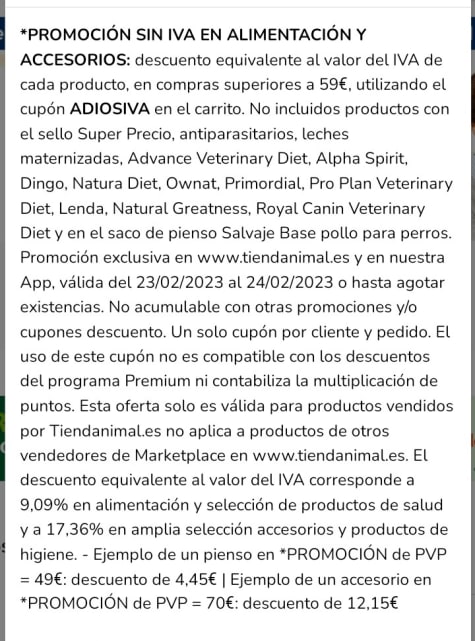 *PROMOCIÓN SIN IVA EN ALIMENTACIÓN Y ACCESORIOS: descuento equivalente al valor del IVA de cada producto, en compras superiores a 59€, utilizando el cupón ADIOSIVA en el carrito. No incluidos productos con el sello Super Precio, antiparasitarios, leches maternizadas, Advance Veterinary Diet, Alpha Spirit, Dingo, Natura Diet, Ownat, Primordial, Pro Plan Veterinary Diet, Lenda, Natural Greatness, Royal Canin Veterinary Diet y en el saco de pienso Salvaje Base pollo para perros. Promoción exclusiva en www.tiendanimal.es y en nuestra App, válida del 23/02/2023 al 24/02/2023 o hasta agotar existencias. No acumulable con otras promociones y/o cupones descuento. Un solo cupón por cliente y pedido. El uso de este cupón no es compatible con los descuentos del programa Premium ni contabiliza la multiplicación de puntos. Esta oferta solo es válida para productos vendidos por Tiendanimal.es no aplica a productos de otros vendedores de Marketplace en www.tiendanimal.es. El descuento equivalente al valor del IVA corresponde a 9,09% en alimentación y selección de productos de salud y a 17,36% en amplia selección accesorios y productos de higiene. - Ejemplo de un pienso en *PROMOCIÓN de PVP = 49€: descuento de 4,45€ | Ejemplo de un accesorio en *PROMOCIÓN de PVP = 70€: descuento de 12,15€